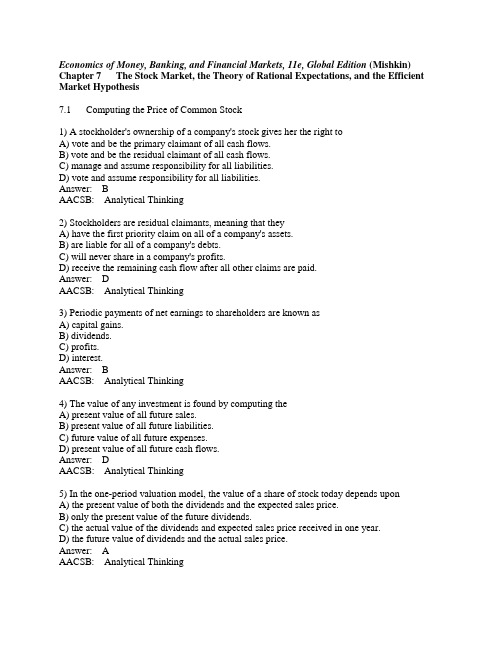 Economics of Money, Banking, and Financial Markets, 11e, Global Edition (Mishkin)
Chapter 7 The Stock Market, the Theory of Rational Expectations, and the Efficient Market Hypothesis

7.1 Computing the Price of Common Stock

1) A stockholder's ownership of a company's stock gives her the right to
A) vote and be the primary claimant of all cash flows.
B) vote and be the residual claimant of all cash flows.
C) manage and assume responsibility for all liabilities.
D) vote and assume responsibility for all liabilities.
Answer: B
AACSB: Analytical Thinking

2) Stockholders are residual claimants, meaning that they
A) have the first priority claim on all of a company's assets.
B) are liable for all of a company's debts.
C) will never share in a company's profits.
D) receive the remaining cash flow after all other claims are paid.
Answer: D
AACSB: Analytical Thinking

3) Periodic payments of net earnings to shareholders are known as
A) capital gains.
B) dividends.
C) profits.
D) interest.
Answer: B
AACSB: Analytical Thinking

4) The value of any investment is found by computing the
A) present value of all future sales.
B) present value of all future liabilities.
C) future value of all future expenses.
D) present value of all future cash flows.
Answer: D
AACSB: Analytical Thinking

5) In the one-period valuation model, the value of a share of stock today depends upon
A) the present value of both the dividends and the expected sales price.
B) only the present value of the future dividends.
C) the actual value of the dividends and expected sales price received in one year.
D) the future value of dividends and the actual sales price.
Answer: A
AACSB: Analytical Thinking